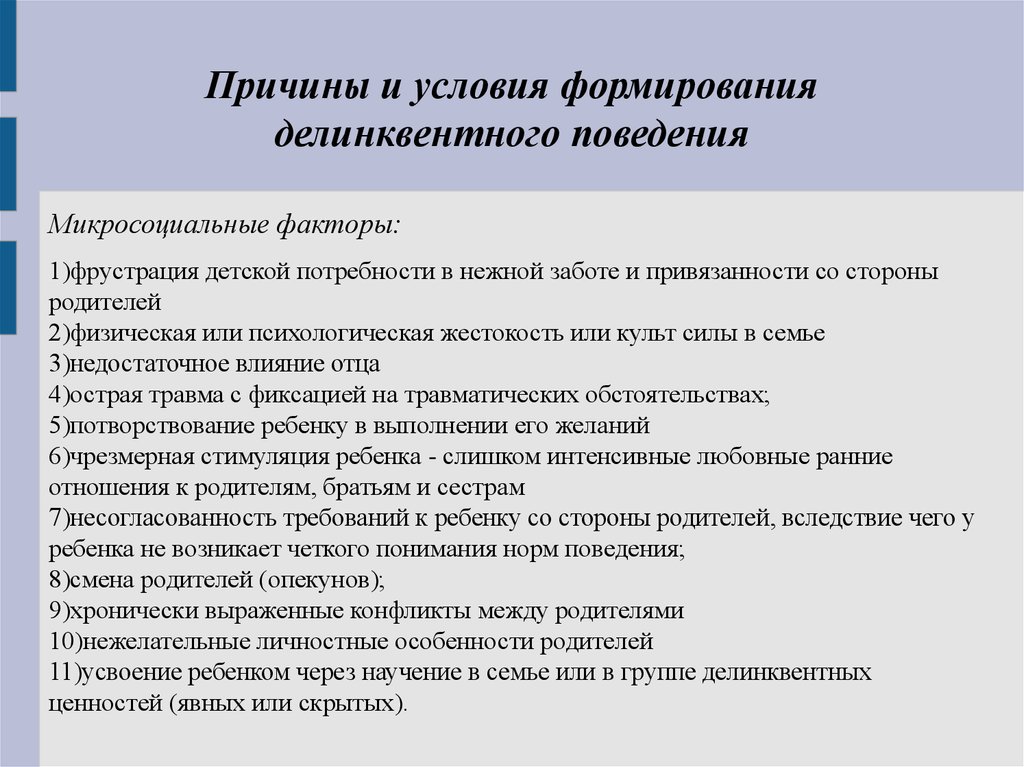 Причины и условия формирования делинквентного поведения

Микросоциальные факторы:

1)фрустрация детской потребности в нежной заботе и привязанности со стороны родителей
2)физическая или психологическая жестокость или культ силы в семье
3)недостаточное влияние отца
4)острая травма с фиксацией на травматических обстоятельствах;
5)потворствование ребенку в выполнении его желаний
6)чрезмерная стимуляция ребенка - слишком интенсивные любовные ранние отношения к родителям, братьям и сестрам
7)несогласованность требований к ребенку со стороны родителей, вследствие чего у ребенка не возникает четкого понимания норм поведения;
8)смена родителей (опекунов);
9)хронически выраженные конфликты между родителями
10)нежелательные личностные особенности родителей
11)усвоение ребенком через научение в семье или в группе делинквентных ценностей (явных или скрытых).